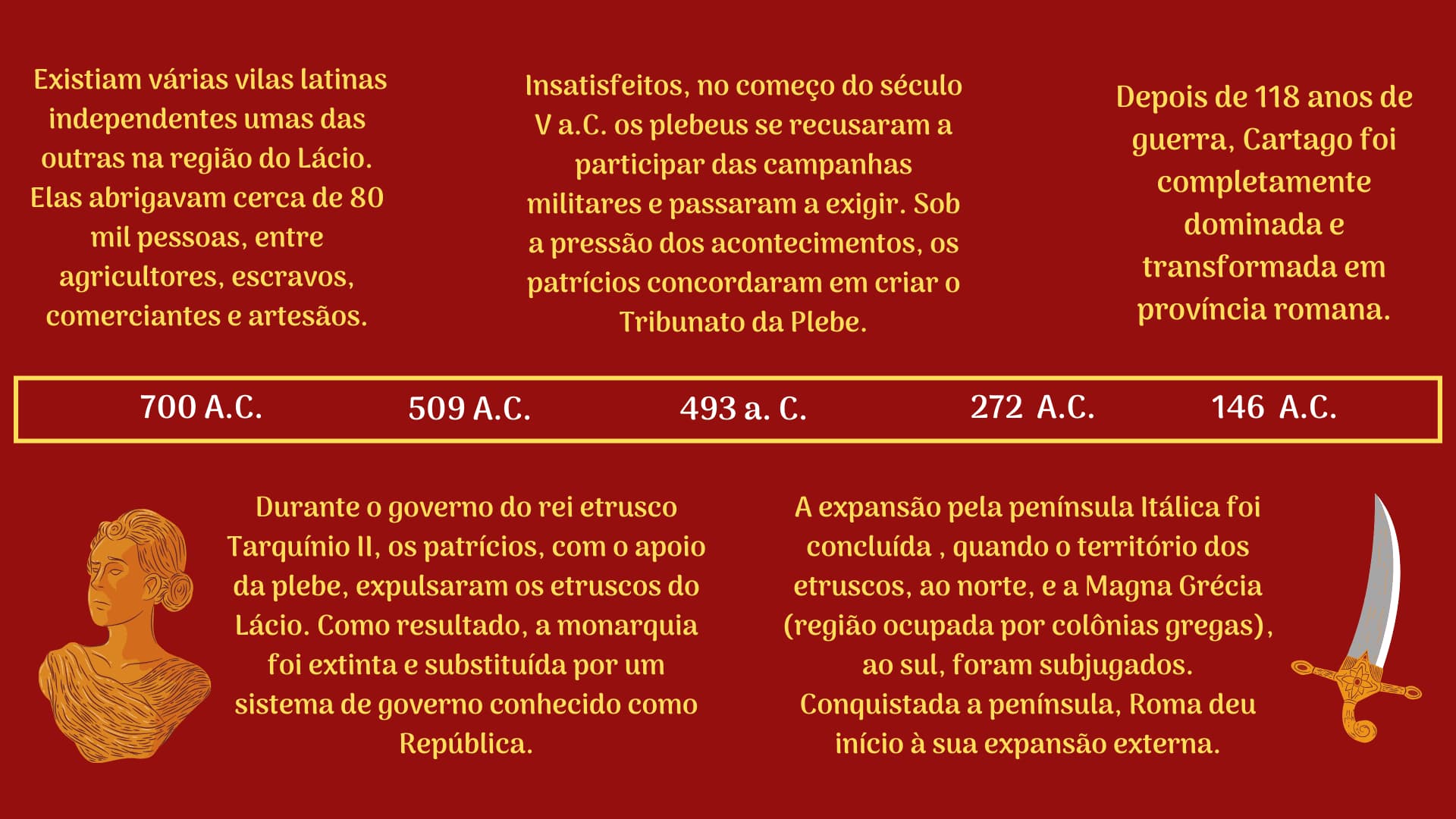 Existiam várias vilas latinas independentes umas das outras na região do Lácio. Elas abrigavam cerca de 80 mil pessoas, entre agricultores, escravos, comerciantes e artesãos.

Insatisfeitos, no começo do século V a.C. os plebeus se recusaram a participar das campanhas militares e passaram a exigir. Sob a pressão dos acontecimentos, os patrícios concordaram em criar o Tribunato da Plebe.

Depois de 118 anos de guerra, Cartago foi completamente dominada e transformada em província romana.

700 A.C.

509 A.C.

493 a. C.

272 A.C.

146 A.C.

Durante o governo do rei etrusco Tarquínio II, os patrícios, com o apoio da plebe, expulsaram os etruscos do Lácio. Como resultado, a monarquia foi extinta e substituída por um sistema de governo conhecido como República.

A expansão pela península Itálica foi concluída , quando o território dos etruscos, ao norte, e a Magna Grécia (região ocupada por colônias gregas), ao sul, foram subjugados. Conquistada a península, Roma deu início à sua expansão externa.